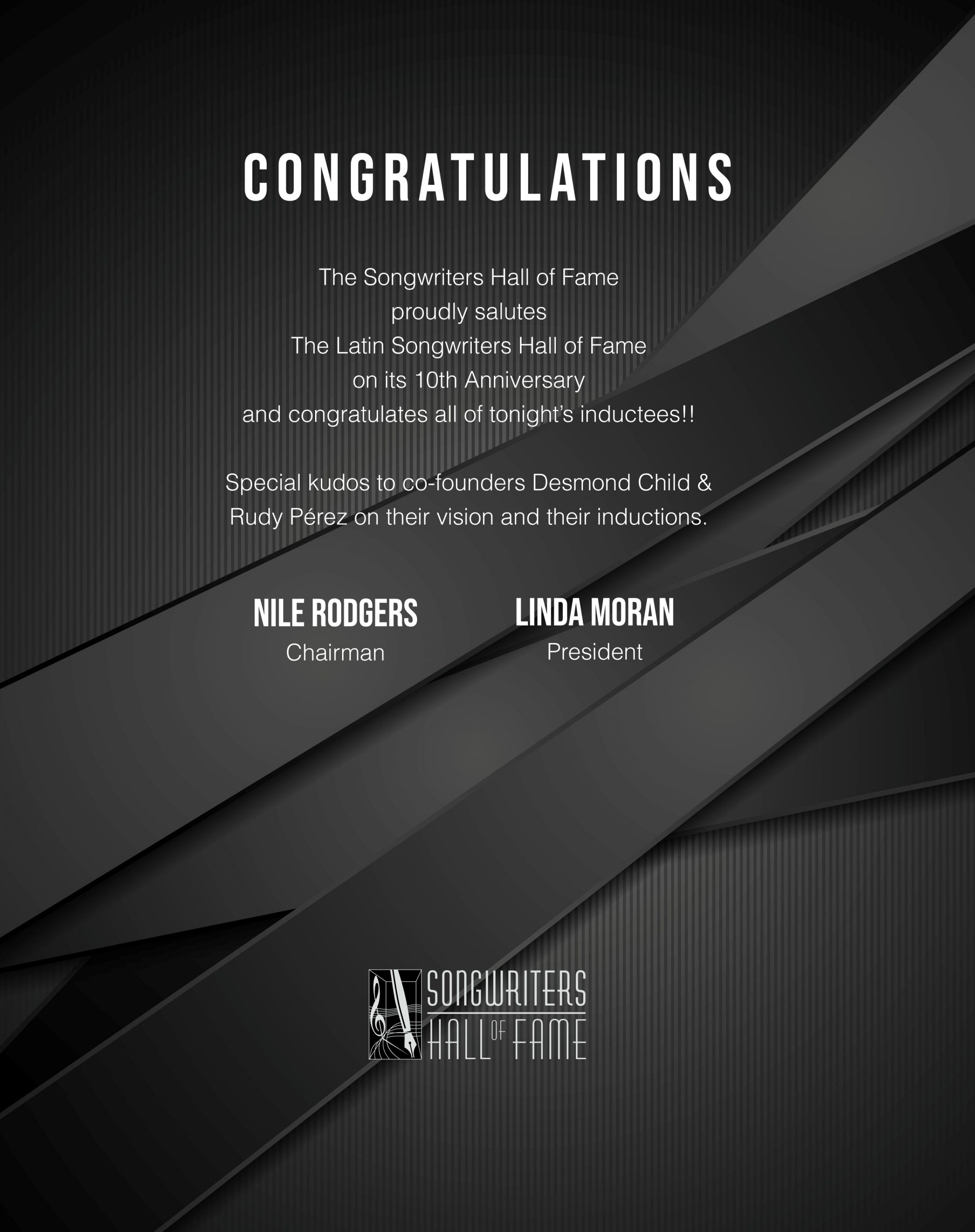 CONGRATULATIONS

The Songwriters Hall of Fame
proudly salutes
The Latin Songwriters Hall of Fame
on its 10th Anniversary
and congratulates all of tonight's inductees!!

Special kudos to co-founders Desmond Child &
Rudy Pérez on their vision and their inductions.

NILE RODGERS
Chairman

LINDA MORAN
President

SONGWRITERS
HALL OF FAME